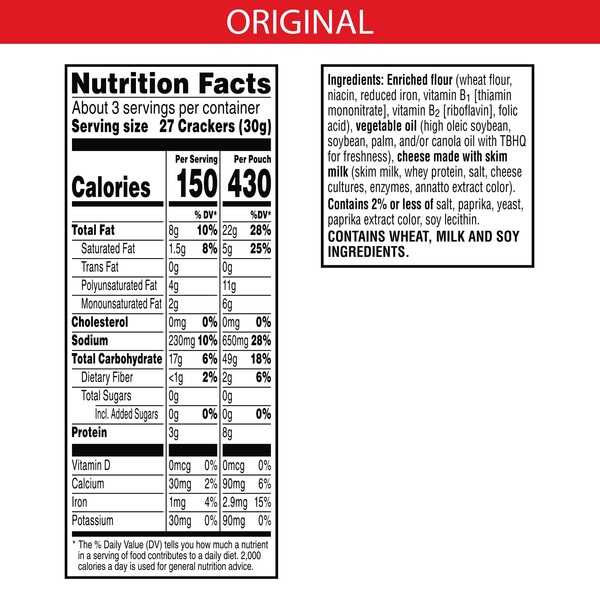 ORIGINAL

Nutrition Facts

About 3 servings per container
Serving size 27 Crackers (30g)

|  | Per Serving |  | Per Pouch |  |
|---|---|---|---|---|
| Calories | 150 |  | 430 |  |
|  |  | % DV* |  | %DV* |
| Total Fat | 8g | 10% | 22g | 28% |
| Saturated Fat | 1.5g | 8% | 5g | 25% |
| Trans Fat | 0g |  | 0g |  |
| Polyunsaturated Fat | 4g |  | 11g |  |
| Monounsaturated Fat | 2g |  | 6g |  |
| Cholesterol | 0mg | 0% | 0mg | 0% |
| Sodium | 230mg | 10% | 650mg | 28% |
| Total Carbohydrate | 17g | 6% | 49g | 18% |
| Dietary Fiber | <1g | 2% | 2g | 6% |
| Total Sugars | 0g |  | 0g |  |
| Incl. Added Sugars | 0g | 0% | 0g | 0% |
| Protein | 3g |  | 8g |  |
| Vitamin D | 0mcg | 0% | 0mcg | 0% |
| Calcium | 30mg | 2% | 90mg | 6% |
| Iron | 1mg | 4% | 2.9mg | 15% |
| Potassium | 30mg | 0% | 90mg | 0% |

* The % Daily Value (DV) tells you how much a nutrient in a serving of food contributes to a daily diet. 2,000 calories a day is used for general nutrition advice.

Ingredients: Enriched flour (wheat flour, niacin, reduced iron, vitamin $B_1$ [thiamin mononitrate], vitamin $B_2$ [riboflavin], folic acid), vegetable oil (high oleic soybean, soybean, palm, and/or canola oil with TBHQ for freshness), cheese made with skim milk (skim milk, whey protein, salt, cheese cultures, enzymes, annatto extract color). Contains 2% or less of salt, paprika, yeast, paprika extract color, soy lecithin.

CONTAINS WHEAT, MILK AND SOY INGREDIENTS.